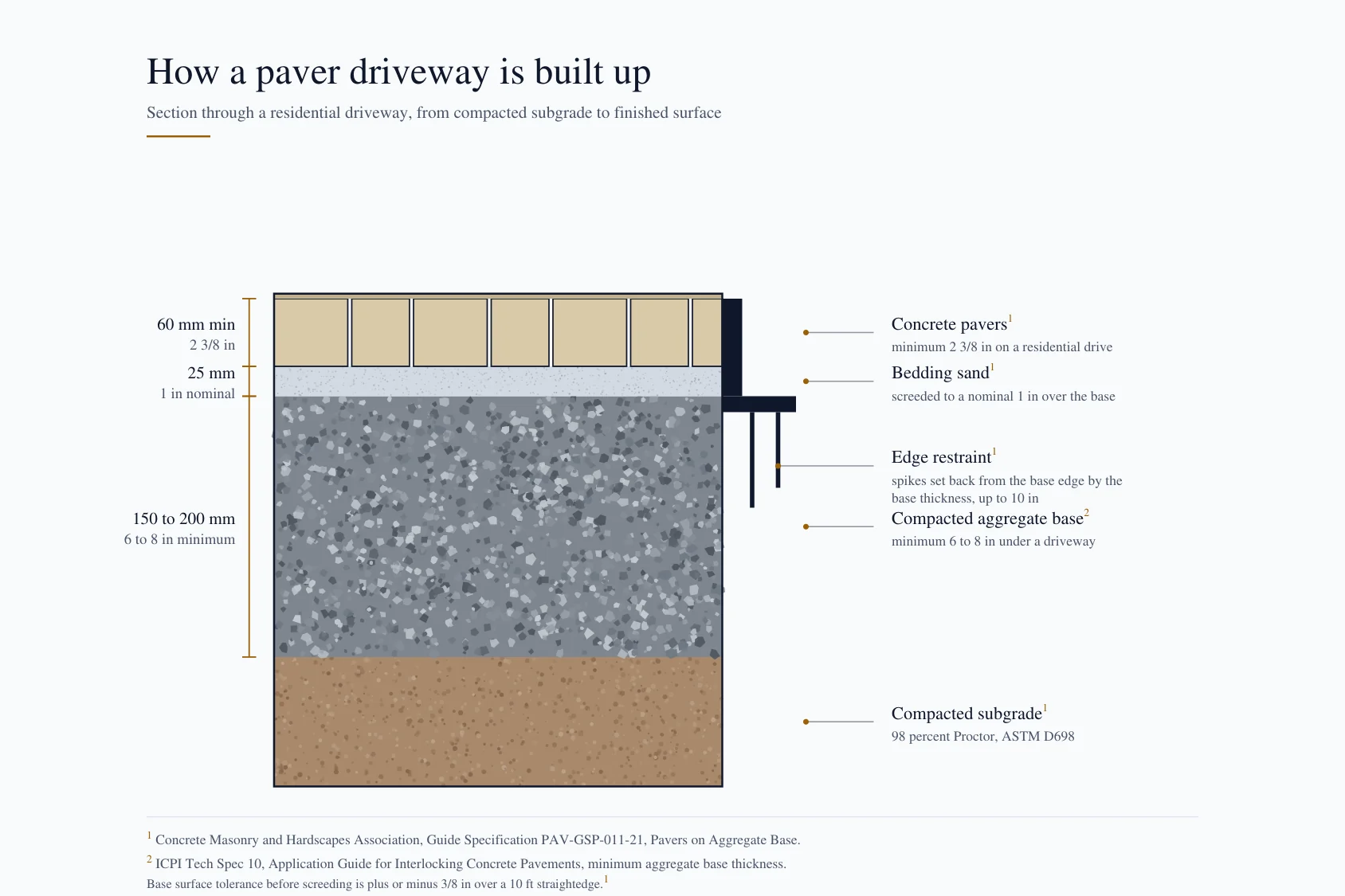 How a paver driveway is built up

Section through a residential driveway, from compacted subgrade to finished surface

60 mm min
2 3/8 in

25 mm
1 in nominal

150 to 200 mm
6 to 8 in minimum

Concrete pavers$^1$
minimum 2 3/8 in on a residential drive

Bedding sand$^1$
screeded to a nominal 1 in over the base

Edge restraint$^1$
spikes set back from the base edge by the base thickness, up to 10 in

Compacted aggregate base$^2$
minimum 6 to 8 in under a driveway

Compacted subgrade$^1$
98 percent Proctor, ASTM D698

$^1$ Concrete Masonry and Hardscapes Association, Guide Specification PAV-GSP-011-21, Pavers on Aggregate Base.

$^2$ ICPI Tech Spec 10, Application Guide for Interlocking Concrete Pavements, minimum aggregate base thickness.

Base surface tolerance before screeding is plus or minus 3/8 in over a 10 ft straightedge.$^1$